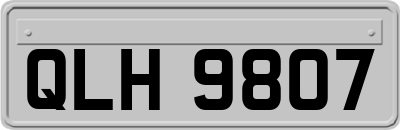 QLH 9807